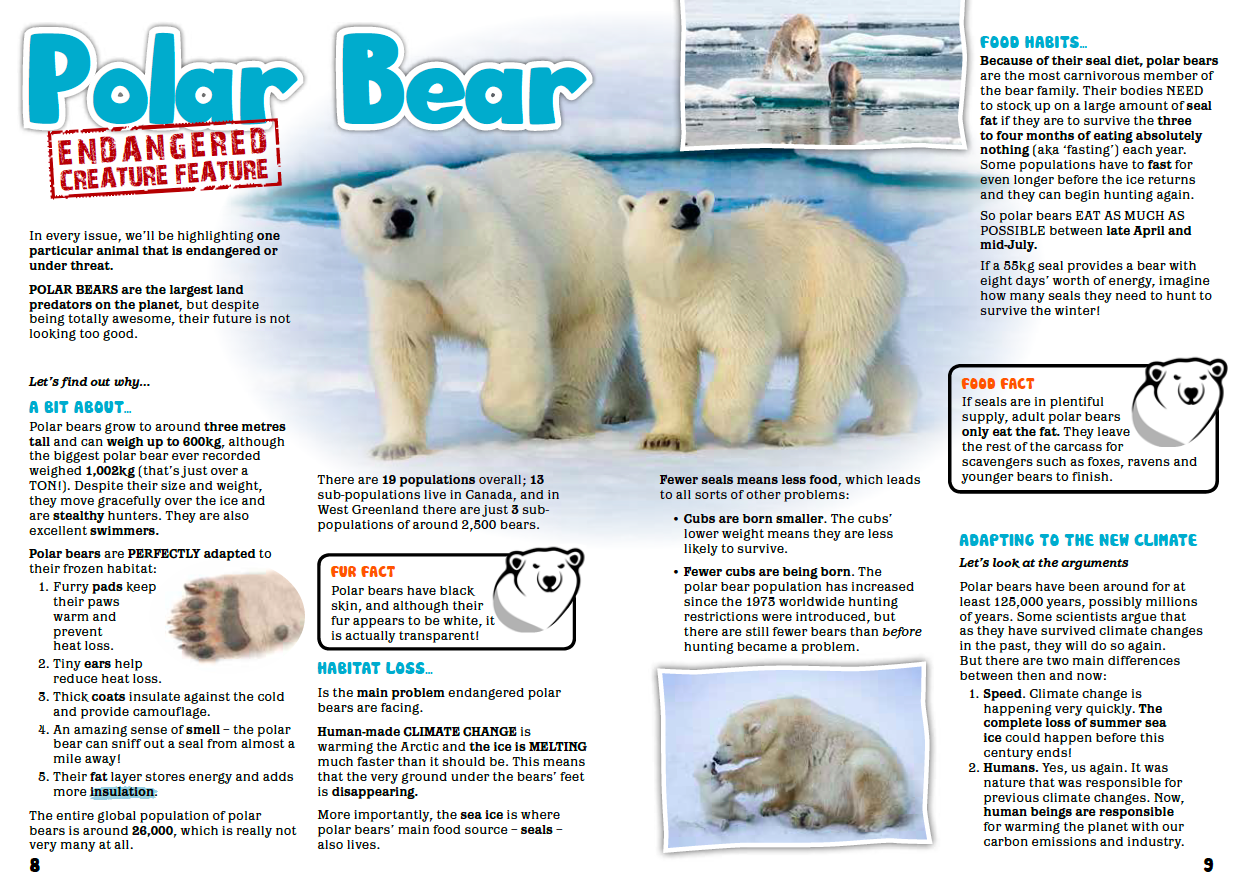 Polar Bear

ENDANGERED CREATURE FEATURE

In every issue, we'll be highlighting one particular animal that is endangered or under threat.

POLAR BEARS are the largest land predators on the planet, but despite being totally awesome, their future is not looking too good.

Let's find out why...

A BIT ABOUT...

Polar bears grow to around three metres tall and can weigh up to 600kg, although the biggest polar bear ever recorded weighed 1,002kg (that's just over a TON!). Despite their size and weight, they move gracefully over the ice and are stealthy hunters. They are also excellent swimmers.

Polar bears are PERFECTLY adapted to their frozen habitat:
1. Furry pads keep their paws warm and prevent heat loss.
2. Tiny ears help reduce heat loss.
3. Thick coats insulate against the cold and provide camouflage.
4. An amazing sense of smell – the polar bear can sniff out a seal from almost a mile away!
5. Their fat layer stores energy and adds more insulation.

The entire global population of polar bears is around 26,000, which is really not very many at all.

8

There are 19 populations overall; 13 sub-populations live in Canada, and in West Greenland there are just 3 sub-populations of around 2,500 bears.

FUR FACT
Polar bears have black skin, and although their fur appears to be white, it is actually transparent!

HABITAT LOSS...

Is the main problem endangered polar bears are facing.

Human-made CLIMATE CHANGE is warming the Arctic and the ice is MELTING much faster than it should be. This means that the very ground under the bears' feet is disappearing.

More importantly, the sea ice is where polar bears' main food source – seals – also lives.

Fewer seals means less food, which leads to all sorts of other problems:

• Cubs are born smaller. The cubs' lower weight means they are less likely to survive.

• Fewer cubs are being born. The polar bear population has increased since the 1973 worldwide hunting restrictions were introduced, but there are still fewer bears than before hunting became a problem.

FOOD HABITS...

Because of their seal diet, polar bears are the most carnivorous member of the bear family. Their bodies NEED to stock up on a large amount of seal fat if they are to survive the three to four months of eating absolutely nothing (aka 'fasting') each year. Some populations have to fast for even longer before the ice returns and they can begin hunting again.

So polar bears EAT AS MUCH AS POSSIBLE between late April and mid-July.

If a 55kg seal provides a bear with eight days' worth of energy, imagine how many seals they need to hunt to survive the winter!

FOOD FACT
If seals are in plentiful supply, adult polar bears only eat the fat. They leave the rest of the carcass for scavengers such as foxes, ravens and younger bears to finish.

ADAPTING TO THE NEW CLIMATE

Let's look at the arguments

Polar bears have been around for at least 125,000 years, possibly millions of years. Some scientists argue that as they have survived climate changes in the past, they will do so again. But there are two main differences between then and now:
1. Speed. Climate change is happening very quickly. The complete loss of summer sea ice could happen before this century ends!
2. Humans. Yes, us again. It was nature that was responsible for previous climate changes. Now, human beings are responsible for warming the planet with our carbon emissions and industry.

9